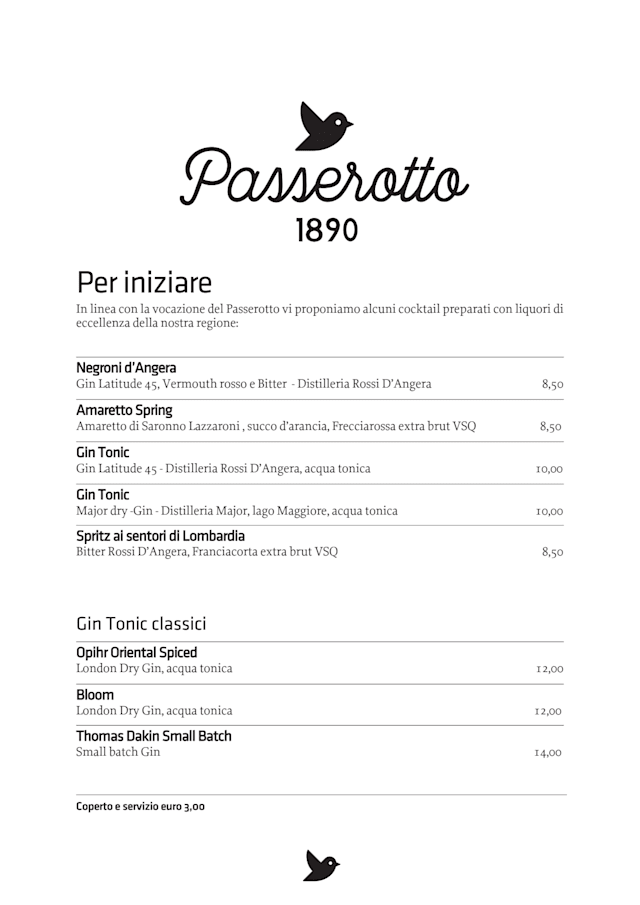 Passerotto
1890

Per iniziare
In linea con la vocazione del Passerotto vi proponiamo alcuni cocktail preparati con liquori di eccellenza della nostra regione:

Negroni d'Angera
Gin Latitude 45, Vermouth rosso e Bitter - Distilleria Rossi D'Angera 8,50

Amaretto Spring
Amaretto di Saronno Lazzaroni , succo d'arancia, Frecciarossa extra brut VSQ 8,50

Gin Tonic
Gin Latitude 45 - Distilleria Rossi D'Angera, acqua tonica 10,00

Gin Tonic
Major dry -Gin - Distilleria Major, lago Maggiore, acqua tonica 10,00

Spritz ai sentori di Lombardia
Bitter Rossi D'Angera, Franciacorta extra brut VSQ 8,50

Gin Tonic classici

Opihr Oriental Spiced
London Dry Gin, acqua tonica 12,00

Bloom
London Dry Gin, acqua tonica 12,00

Thomas Dakin Small Batch
Small batch Gin 14,00

Coperto e servizio euro 3,00